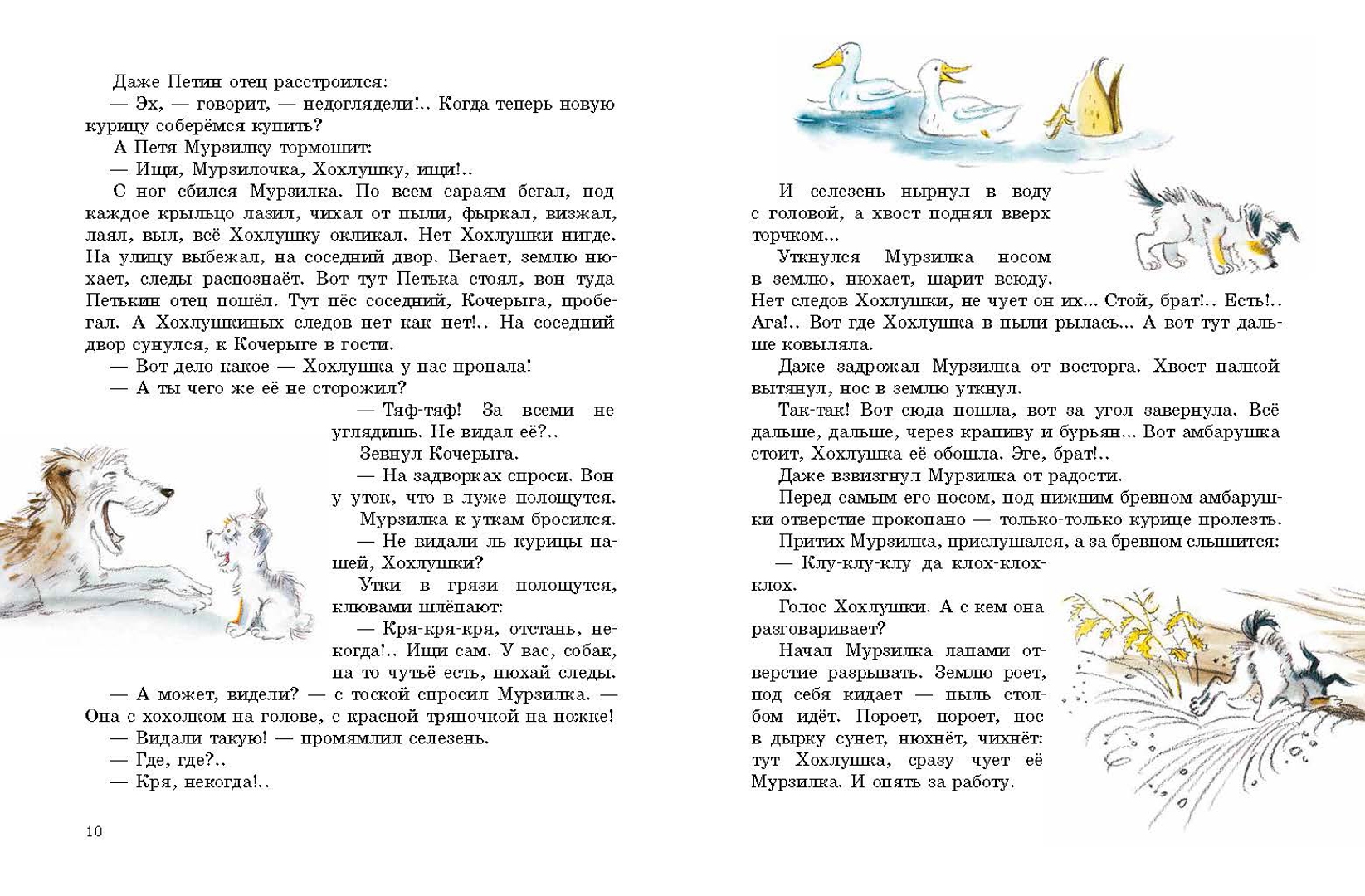 Даже Петин отец расстроился:

— Эх, — говорит, — недоглядели!.. Когда теперь новую курицу соберёмся купить?

А Петя Мурзилку тормошит:

— Ищи, Мурзилочка, Хохлушку, ищи!..

С ног сбился Мурзилка. По всем сараям бегал, под каждое крыльцо лазил, чихал от пыли, фыркал, визжал, лаял, выл, всё Хохлушку окликал. Нет Хохлушки нигде. На улицу выбежал, на соседний двор. Бегает, землю нюхает, следы распознаёт. Вот тут Петька стоял, вон туда Петькин отец пошёл. Тут пёс соседний, Кочерыга, пробегал. А Хохлушкиных следов нет как нет!.. На соседний двор сунулся, к Кочерыге в гости.

— Вот дело какое — Хохлушка у нас пропала!

— А ты чего же её не сторожил?

— Тяф-тяф! За всеми не углядишь. Не видал её?..

Зевнул Кочерыга.

— На задворках спроси. Вон у уток, что в луже полощутся.

Мурзилка к уткам бросился.

— Не видали ль курицы нашей, Хохлушки?

Утки в грязи полощутся, клювами шлёпают:

— Кря-кря-кря, отстань, некогда!.. Ищи сам. У вас, собак, на то чутьё есть, нюхай следы.

— А может, видели? — с тоской спросил Мурзилка. — Она с хохолком на голове, с красной тряпочкой на ножке!

— Видали такую! — промямлил селезень.

— Где, где?..

— Кря, некогда!..

10

И селезень нырнул в воду с головой, а хвост поднял вверх торчком...

Уткнулся Мурзилка носом в землю, нюхает, шарит всюду. Нет следов Хохлушки, не чует он их... Стой, брат!.. Есть!.. Ага!.. Вот где Хохлушка в пыли рылась... А вот тут дальше ковыляла.

Даже задрожал Мурзилка от восторга. Хвост палкой вытянул, нос в землю уткнул.

Так-так! Вот сюда пошла, вот за угол завернула. Всё дальше, дальше, через крапиву и бурьян... Вот амбарушка стоит, Хохлушка её обошла. Эге, брат!..

Даже взвизгнул Мурзилка от радости.

Перед самым его носом, под нижним бревном амбарушки отверстие прокопано — только-только курице пролезть.

Притих Мурзилка, прислушался, а за бревном слышится:

— Клу-клу-клу да клох-клох-клох.

Голос Хохлушки. А с кем она разговаривает?

Начал Мурзилка лапами отверстие разрывать. Землю роет, под себя кидает — пыль столбом идёт. Пороет, пороет, нос в дырку сунет, нюхнёт, чихнёт: тут Хохлушка, сразу чует её Мурзилка. И опять за работу.